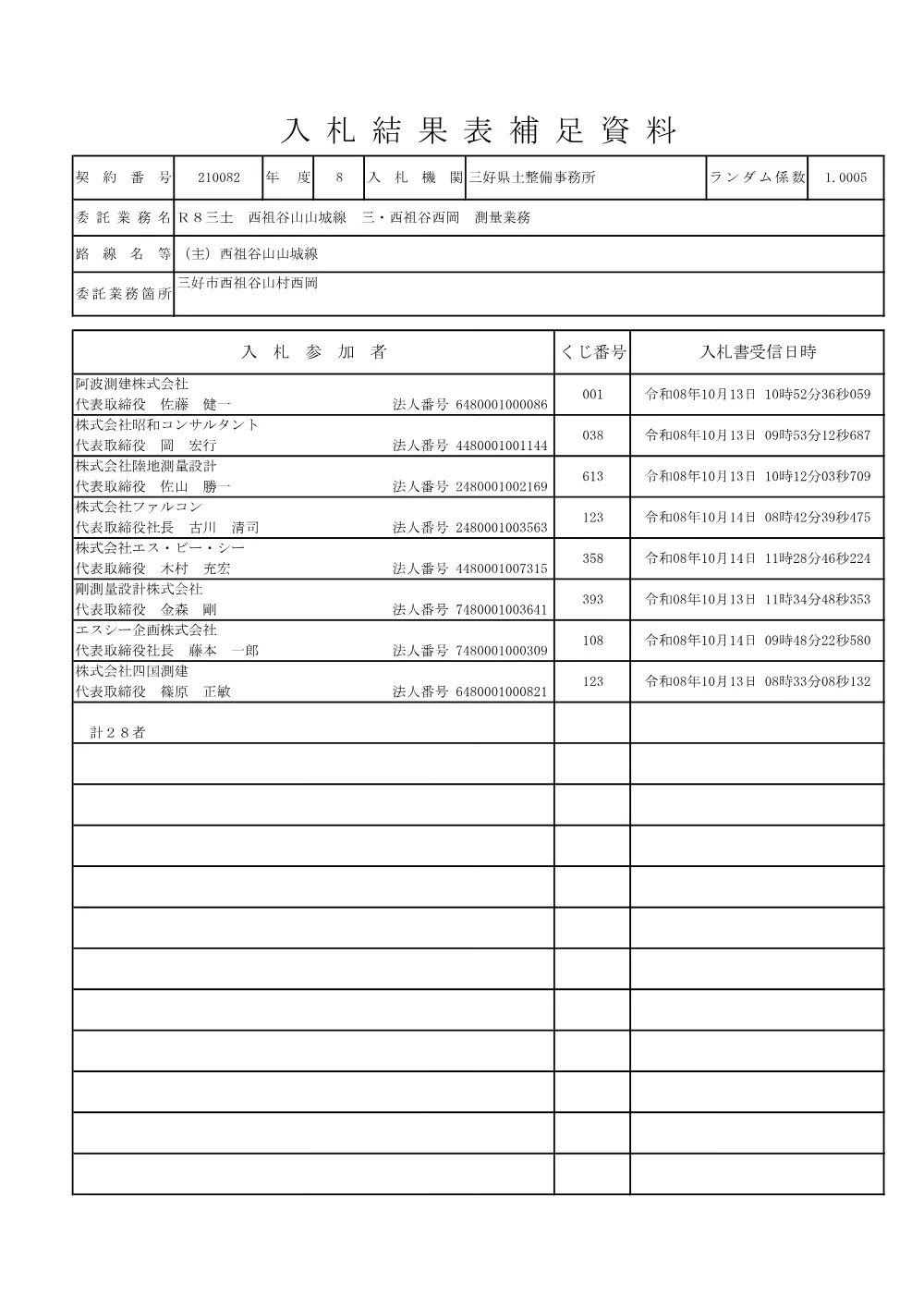 入札結果表補足資料

契約番号 210082 年度 8 入札機関 三好県土整備事務所 ランダム係数 1.0005

委託業務名 R８三土 西祖谷山山城線 三・西祖谷西岡 測量業務

路線名等 (主)西祖谷山山城線

委託業務箇所 三好市西祖谷山村西岡

| 入札参加者 | くじ番号 | 入札書受信日時 |
|---|---|---|
| 阿波測建株式会社 代表取締役 佐藤 健一 法人番号 6480001000086 | 001 | 令和08年10月13日 10時52分36秒059 |
| 株式会社昭和コンサルタント 代表取締役 岡 宏行 法人番号 4480001001144 | 038 | 令和08年10月13日 09時53分12秒687 |
| 株式会社陸地測量設計 代表取締役 佐山 勝一 法人番号 2480001002169 | 613 | 令和08年10月13日 10時12分03秒709 |
| 株式会社ファルコン 代表取締役社長 古川 清司 法人番号 2480001003563 | 123 | 令和08年10月14日 08時42分39秒475 |
| 株式会社エス・ビー・シー 代表取締役 木村 充宏 法人番号 4480001007315 | 358 | 令和08年10月14日 11時28分46秒224 |
| 剛測量設計株式会社 代表取締役 金森 剛 法人番号 7480001003641 | 393 | 令和08年10月13日 11時34分48秒353 |
| エスシー企画株式会社 代表取締役社長 藤本 一郎 法人番号 7480001000309 | 108 | 令和08年10月14日 09時48分22秒580 |
| 株式会社四国測建 代表取締役 篠原 正敏 法人番号 6480001000821 | 123 | 令和08年10月13日 08時33分08秒132 |
| 計２８者 | | |